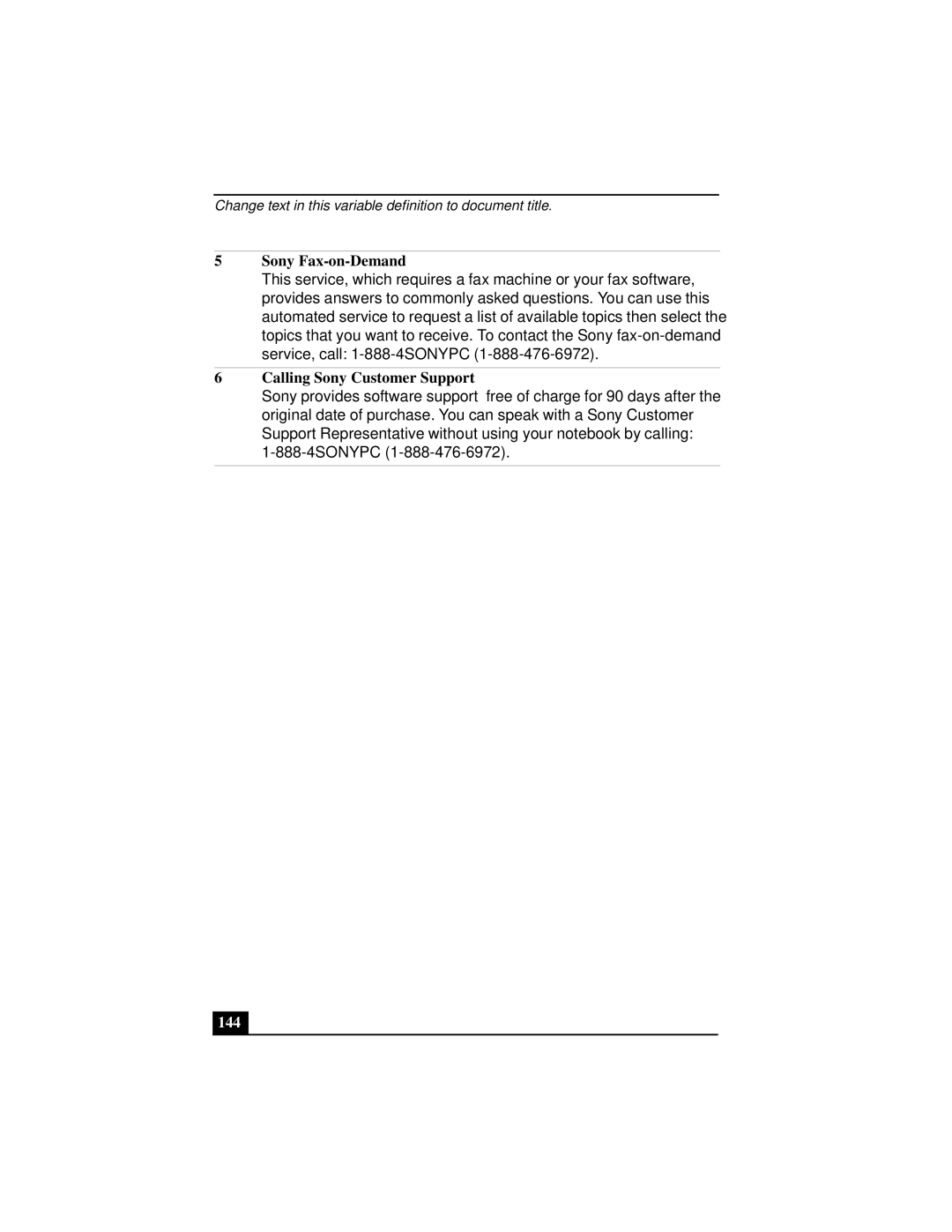 Change text in this variable definition to document title.

5 Sony Fax-on-Demand

This service, which requires a fax machine or your fax software, provides answers to commonly asked questions. You can use this automated service to request a list of available topics then select the topics that you want to receive. To contact the Sony fax-on-demand service, call: 1-888-4SONYPC (1-888-476-6972).

6 Calling Sony Customer Support

Sony provides software support free of charge for 90 days after the original date of purchase. You can speak with a Sony Customer Support Representative without using your notebook by calling: 1-888-4SONYPC (1-888-476-6972).

144